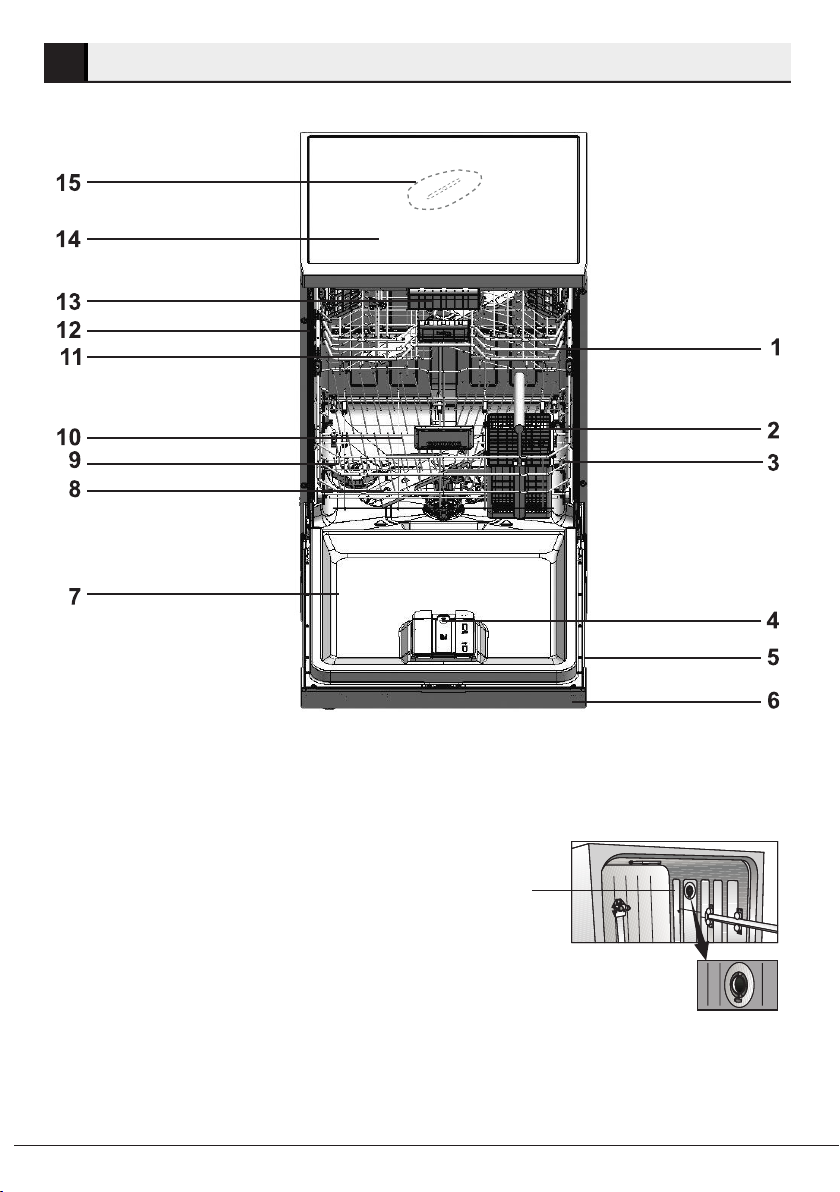 15
14
13
12
11
10
9
8
7
1
2
3
4
5
6